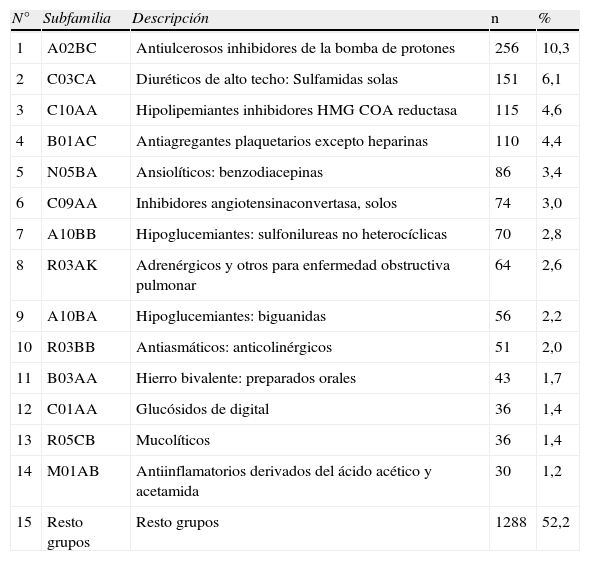 | N° | Subfamilia | Descripción | n | % |
|---|---|---|---|---|
| 1 | A02BC | Antiulcerosos inhibidores de la bomba de protones | 256 | 10,3 |
| 2 | C03CA | Diuréticos de alto techo: Sulfamidas solas | 151 | 6,1 |
| 3 | C10AA | Hipolipemiantes inhibidores HMG COA reductasa | 115 | 4,6 |
| 4 | B01AC | Antiagregantes plaquetarios excepto heparinas | 110 | 4,4 |
| 5 | N05BA | Ansiolíticos: benzodiacepinas | 86 | 3,4 |
| 6 | C09AA | Inhibidores angiotensinaconvertasa, solos | 74 | 3,0 |
| 7 | A10BB | Hipoglucemiantes: sulfonilureas no heterocíclicas | 70 | 2,8 |
| 8 | R03AK | Adrenérgicos y otros para enfermedad obstructiva pulmonar | 64 | 2,6 |
| 9 | A10BA | Hipoglucemiantes: biguanidas | 56 | 2,2 |
| 10 | R03BB | Antiasmáticos: anticolinérgicos | 51 | 2,0 |
| 11 | B03AA | Hierro bivalente: preparados orales | 43 | 1,7 |
| 12 | C01AA | Glucósidos de digital | 36 | 1,4 |
| 13 | R05CB | Mucolíticos | 36 | 1,4 |
| 14 | M01AB | Antiinflamatorios derivados del ácido acético y acetamida | 30 | 1,2 |
| 15 | Resto grupos | Resto grupos | 1288 | 52,2 |